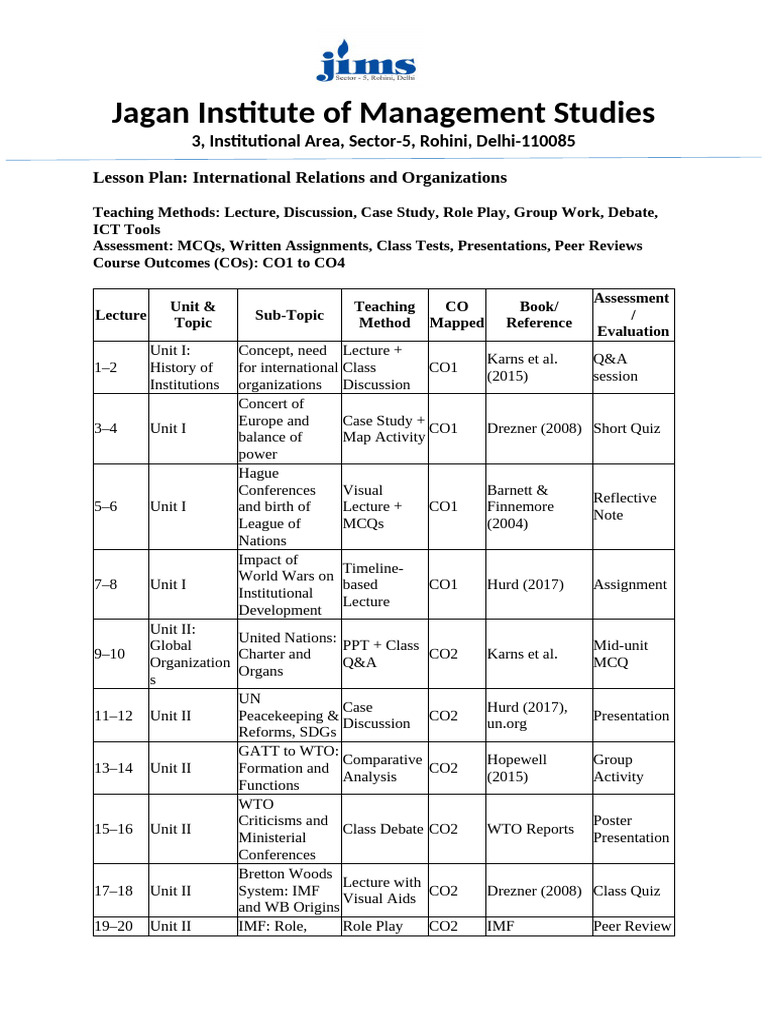 jims
Sector - 5, Rohini, Delhi

Jagan Institute of Management Studies
3, Institutional Area, Sector-5, Rohini, Delhi-110085

Lesson Plan: International Relations and Organizations

Teaching Methods: Lecture, Discussion, Case Study, Role Play, Group Work, Debate, ICT Tools
Assessment: MCQs, Written Assignments, Class Tests, Presentations, Peer Reviews
Course Outcomes (COs): CO1 to CO4

| Lecture | Unit & Topic | Sub-Topic | Teaching Method | CO Mapped | Book/ Reference | Assessment / Evaluation |
|---|---|---|---|---|---|---|
| 1–2 | Unit I: History of Institutions | Concept, need for international organizations | Lecture + Class Discussion | CO1 | Karns et al. (2015) | Q&A session |
| 3–4 | Unit I | Concert of Europe and balance of power | Case Study + Map Activity | CO1 | Drezner (2008) | Short Quiz |
| 5–6 | Unit I | Hague Conferences and birth of League of Nations | Visual Lecture + MCQs | CO1 | Barnett & Finnemore (2004) | Reflective Note |
| 7–8 | Unit I | Impact of World Wars on Institutional Development | Timeline-based Lecture | CO1 | Hurd (2017) | Assignment |
| 9–10 | Unit II: Global Organizations | United Nations: Charter and Organs | PPT + Class Q&A | CO2 | Karns et al. | Mid-unit MCQ |
| 11–12 | Unit II | UN Peacekeeping & Reforms, SDGs | Case Discussion | CO2 | Hurd (2017), un.org | Presentation |
| 13–14 | Unit II | GATT to WTO: Formation and Functions | Comparative Analysis | CO2 | Hopewell (2015) | Group Activity |
| 15–16 | Unit II | WTO Criticisms and Ministerial Conferences | Class Debate | CO2 | WTO Reports | Poster Presentation |
| 17–18 | Unit II | Bretton Woods System: IMF and WB Origins | Lecture with Visual Aids | CO2 | Drezner (2008) | Class Quiz |
| 19–20 | Unit II | IMF: Role, | Role Play | CO2 | IMF | Peer Review |